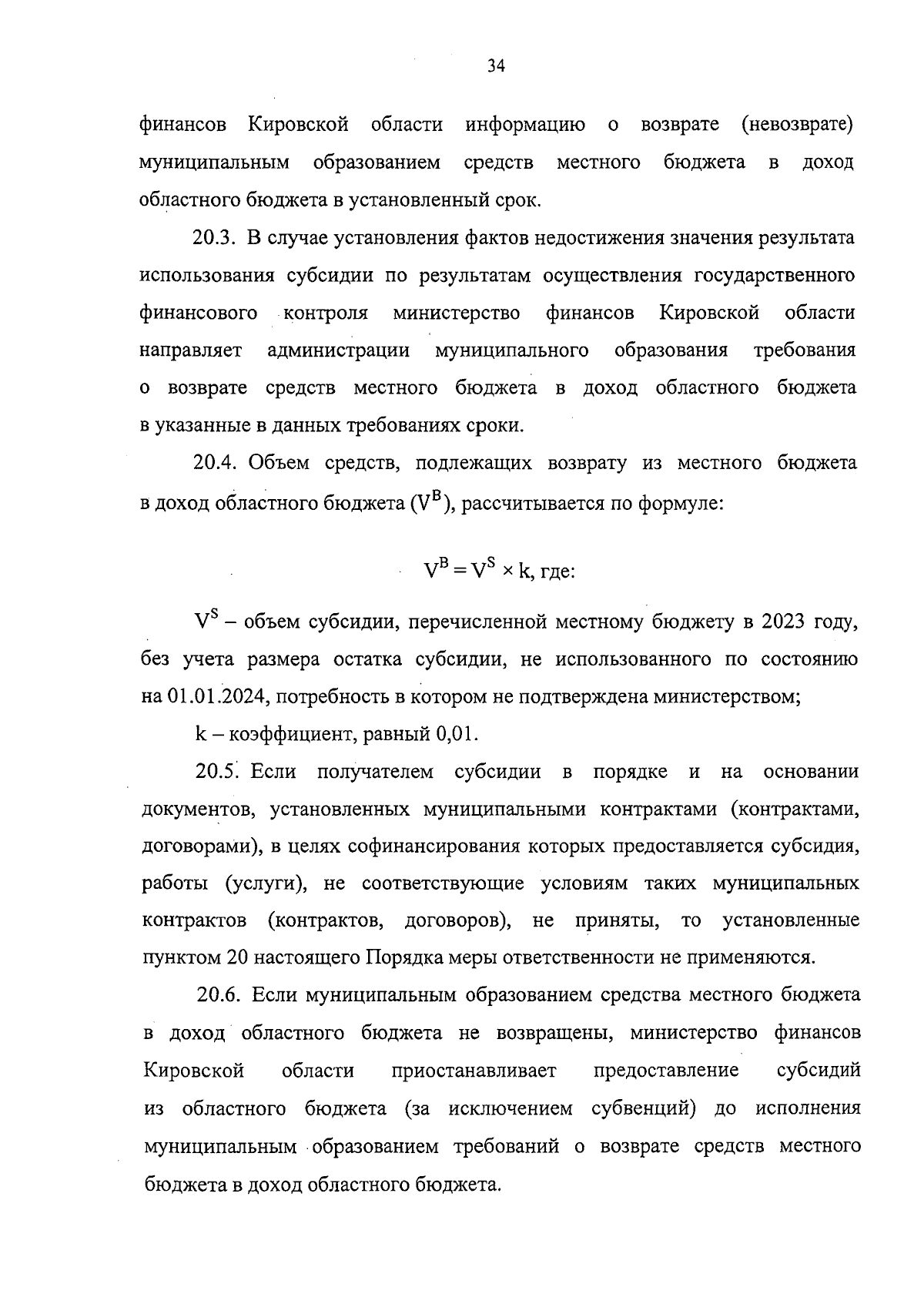 34

финансов Кировской области информацию о возврате (невозврате) муниципальным образованием средств местного бюджета в доход областного бюджета в установленный срок.

20.3. В случае установления фактов недостижения значения результата использования субсидии по результатам осуществления государственного финансового контроля министерство финансов Кировской области направляет администрации муниципального образования требования о возврате средств местного бюджета в доход областного бюджета в указанные в данных требованиях сроки.

20.4. Объем средств, подлежащих возврату из местного бюджета в доход областного бюджета ($V^B$), рассчитывается по формуле:

$V^B = V^S \times k$, где:

$V^S$ – объем субсидии, перечисленной местному бюджету в 2023 году, без учета размера остатка субсидии, не использованного по состоянию на 01.01.2024, потребность в котором не подтверждена министерством;

k – коэффициент, равный 0,01.

20.5. Если получателем субсидии в порядке и на основании документов, установленных муниципальными контрактами (контрактами, договорами), в целях софинансирования которых предоставляется субсидия, работы (услуги), не соответствующие условиям таких муниципальных контрактов (контрактов, договоров), не приняты, то установленные пунктом 20 настоящего Порядка меры ответственности не применяются.

20.6. Если муниципальным образованием средства местного бюджета в доход областного бюджета не возвращены, министерство финансов Кировской области приостанавливает предоставление субсидий из областного бюджета (за исключением субвенций) до исполнения муниципальным образованием требований о возврате средств местного бюджета в доход областного бюджета.